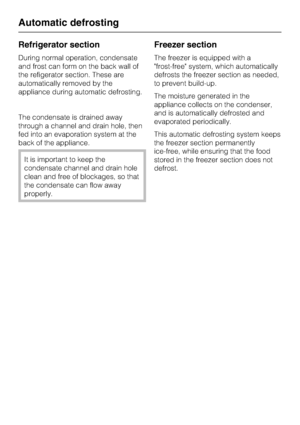 Automatic defrosting

Refrigerator section

During normal operation, condensate and frost can form on the back wall of the refigerator section. These are automatically removed by the appliance during automatic defrosting.

The condensate is drained away through a channel and drain hole, then fed into an evaporation system at the back of the appliance.

It is important to keep the condensate channel and drain hole clean and free of blockages, so that the condensate can flow away properly.

Freezer section

The freezer is equipped with a "frost-free" system, which automatically defrosts the freezer section as needed, to prevent build-up.

The moisture generated in the appliance collects on the condenser, and is automatically defrosted and evaporated periodically.

This automatic defrosting system keeps the freezer section permanently ice-free, while ensuring that the food stored in the freezer section does not defrost.